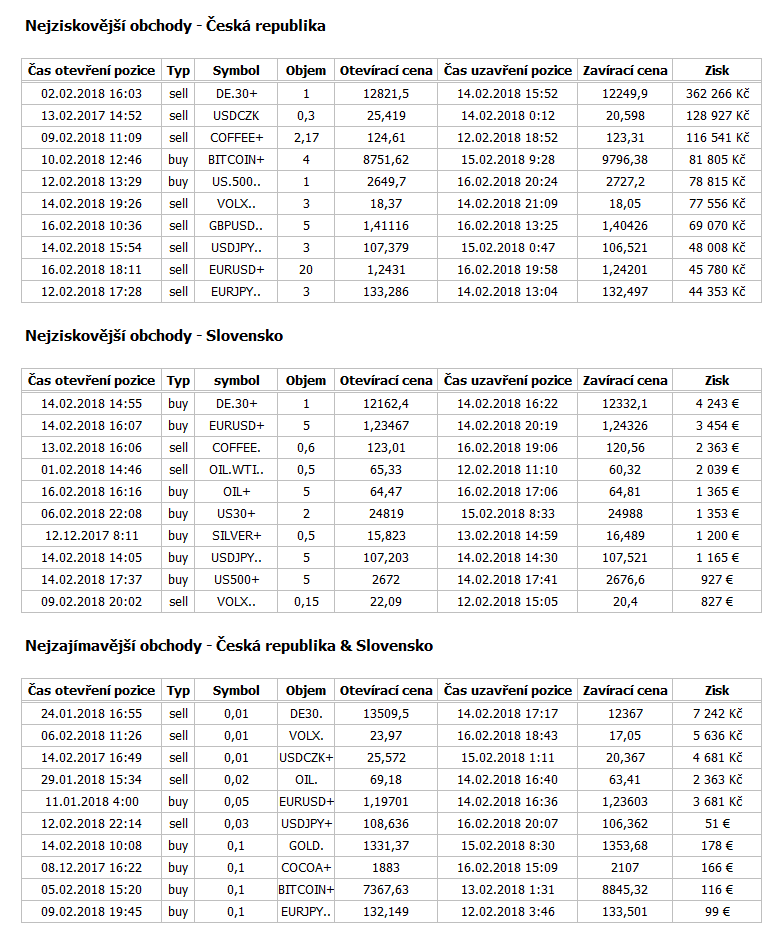 Nejziskovější obchody - Česká republika

| Čas otevření pozice | Typ | Symbol | Objem | Otevírací cena | Čas uzavření pozice | Zavírací cena | Zisk |
|---|---|---|---|---|---|---|---|
| 02.02.2018 16:03 | sell | DE.30+ | 1 | 12821,5 | 14.02.2018 15:52 | 12249,9 | 362 266 Kč |
| 13.02.2017 14:52 | sell | USDCZK | 0,3 | 25,419 | 14.02.2018 0:12 | 20,598 | 128 927 Kč |
| 09.02.2018 11:09 | sell | COFFEE+ | 2,17 | 124,61 | 12.02.2018 18:52 | 123,31 | 116 541 Kč |
| 10.02.2018 12:46 | buy | BITCOIN+ | 4 | 8751,62 | 15.02.2018 9:28 | 9796,38 | 81 805 Kč |
| 12.02.2018 13:29 | buy | US.500.. | 1 | 2649,7 | 16.02.2018 20:24 | 2727,2 | 78 815 Kč |
| 14.02.2018 19:26 | sell | VOLX.. | 3 | 18,37 | 14.02.2018 21:09 | 18,05 | 77 556 Kč |
| 16.02.2018 10:36 | sell | GBPUSD.. | 5 | 1,41116 | 16.02.2018 13:25 | 1,40426 | 69 070 Kč |
| 14.02.2018 15:54 | sell | USDJPY.. | 3 | 107,379 | 15.02.2018 0:47 | 106,521 | 48 008 Kč |
| 16.02.2018 18:11 | sell | EURUSD+ | 20 | 1,2431 | 16.02.2018 19:58 | 1,24201 | 45 780 Kč |
| 12.02.2018 17:28 | sell | EURJPY.. | 3 | 133,286 | 14.02.2018 13:04 | 132,497 | 44 353 Kč |

Nejziskovější obchody - Slovensko

| Čas otevření pozice | Typ | symbol | Objem | Otevírací cena | Čas uzavření pozice | Zavírací cena | Zisk |
|---|---|---|---|---|---|---|---|
| 14.02.2018 14:55 | buy | DE.30+ | 1 | 12162,4 | 14.02.2018 16:22 | 12332,1 | 4 243 € |
| 14.02.2018 16:07 | buy | EURUSD+ | 5 | 1,23467 | 14.02.2018 20:19 | 1,24326 | 3 454 € |
| 13.02.2018 16:06 | sell | COFFEE. | 0,6 | 123,01 | 16.02.2018 19:06 | 120,56 | 2 363 € |
| 01.02.2018 14:46 | sell | OIL.WTI.. | 0,5 | 65,33 | 12.02.2018 11:10 | 60,32 | 2 039 € |
| 16.02.2018 16:16 | buy | OIL+ | 5 | 64,47 | 16.02.2018 17:06 | 64,81 | 1 365 € |
| 06.02.2018 22:08 | buy | US30+ | 2 | 24819 | 15.02.2018 8:33 | 24988 | 1 353 € |
| 12.12.2017 8:11 | buy | SILVER+ | 0,5 | 15,823 | 13.02.2018 14:59 | 16,489 | 1 200 € |
| 14.02.2018 14:05 | buy | USDJPY.. | 5 | 107,203 | 14.02.2018 14:30 | 107,521 | 1 165 € |
| 14.02.2018 17:37 | buy | US500+ | 5 | 2672 | 14.02.2018 17:41 | 2676,6 | 927 € |
| 09.02.2018 20:02 | sell | VOLX.. | 0,15 | 22,09 | 12.02.2018 15:05 | 20,4 | 827 € |

Nejzajímavější obchody - Česká republika & Slovensko

| Čas otevření pozice | Typ | Symbol | Objem | Otevírací cena | Čas uzavření pozice | Zavírací cena | Zisk |
|---|---|---|---|---|---|---|---|
| 24.01.2018 16:55 | sell | 0,01 | DE30. | 13509,5 | 14.02.2018 17:17 | 12367 | 7 242 Kč |
| 06.02.2018 11:26 | sell | 0,01 | VOLX. | 23,97 | 16.02.2018 18:43 | 17,05 | 5 636 Kč |
| 14.02.2017 16:49 | sell | 0,01 | USDCZK+ | 25,572 | 15.02.2018 1:11 | 20,367 | 4 681 Kč |
| 29.01.2018 15:34 | sell | 0,02 | OIL. | 69,18 | 14.02.2018 16:40 | 63,41 | 2 363 Kč |
| 11.01.2018 4:00 | buy | 0,05 | EURUSD+ | 1,19701 | 14.02.2018 16:36 | 1,23603 | 3 681 Kč |
| 12.02.2018 22:14 | sell | 0,03 | USDJPY+ | 108,636 | 16.02.2018 20:07 | 106,362 | 51 € |
| 14.02.2018 10:08 | buy | 0,1 | GOLD. | 1331,37 | 15.02.2018 8:30 | 1353,68 | 178 € |
| 08.12.2017 16:22 | buy | 0,1 | COCOA+ | 1883 | 16.02.2018 15:09 | 2107 | 166 € |
| 05.02.2018 15:20 | buy | 0,1 | BITCOIN+ | 7367,63 | 13.02.2018 1:31 | 8845,32 | 116 € |
| 09.02.2018 19:45 | buy | 0,1 | EURJPY.. | 132,149 | 12.02.2018 3:46 | 133,501 | 99 € |